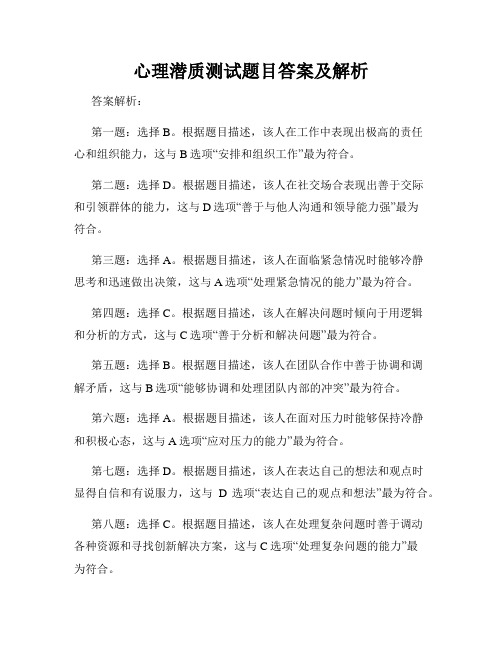 心理潜质测试题目答案及解析

答案解析：

第一题：选择 B。根据题目描述，该人在工作中表现出极高的责任心和组织能力，这与 B 选项“安排和组织工作”最为符合。

第二题：选择 D。根据题目描述，该人在社交场合表现出善于交际和引领群体的能力，这与 D 选项“善于与他人沟通和领导能力强”最为符合。

第三题：选择 A。根据题目描述，该人在面临紧急情况时能够冷静思考和迅速做出决策，这与 A 选项“处理紧急情况的能力”最为符合。

第四题：选择 C。根据题目描述，该人在解决问题时倾向于用逻辑和分析的方式，这与 C 选项“善于分析和解决问题”最为符合。

第五题：选择 B。根据题目描述，该人在团队合作中善于协调和调解矛盾，这与 B 选项“能够协调和处理团队内部的冲突”最为符合。

第六题：选择 A。根据题目描述，该人在面对压力时能够保持冷静和积极心态，这与 A 选项“应对压力的能力”最为符合。

第七题：选择 D。根据题目描述，该人在表达自己的想法和观点时显得自信和有说服力，这与 D 选项“表达自己的观点和想法”最为符合。

第八题：选择 C。根据题目描述，该人在处理复杂问题时善于调动各种资源和寻找创新解决方案，这与 C 选项“处理复杂问题的能力”最为符合。